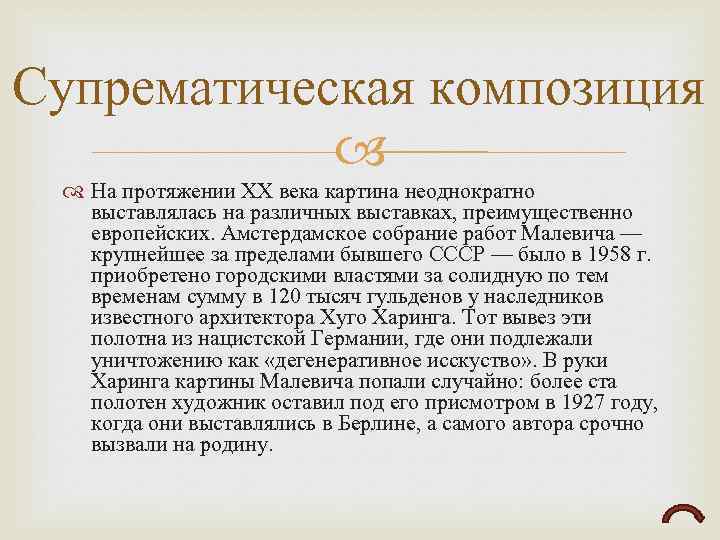 Супрематическая композиция

На протяжении XX века картина неоднократно выставлялась на различных выставках, преимущественно европейских. Амстердамское собрание работ Малевича — крупнейшее за пределами бывшего СССР — было в 1958 г. приобретено городскими властями за солидную по тем временам сумму в 120 тысяч гульденов у наследников известного архитектора Хуго Харинга. Тот вывез эти полотна из нацистской Германии, где они подлежали уничтожению как «дегенеративное исскуство». В руки Харинга картины Малевича попали случайно: более ста полотен художник оставил под его присмотром в 1927 году, когда они выставлялись в Берлине, а самого автора срочно вызвали на родину.